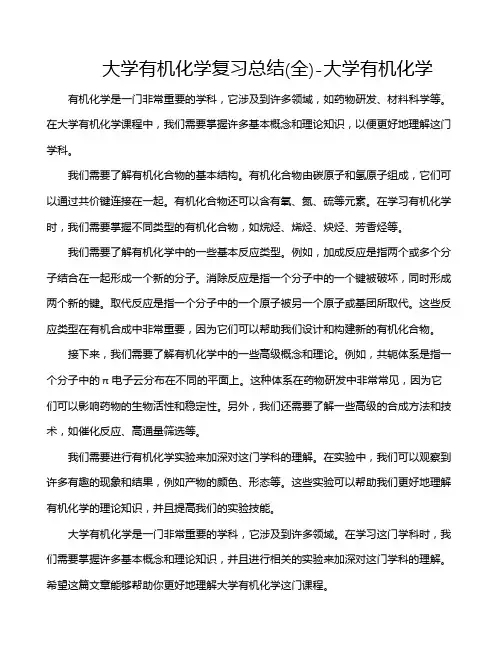 大学有机化学复习总结(全)-大学有机化学

有机化学是一门非常重要的学科，它涉及到许多领域，如药物研发、材料科学等。在大学有机化学课程中，我们需要掌握许多基本概念和理论知识，以便更好地理解这门学科。

我们需要了解有机化合物的基本结构。有机化合物由碳原子和氢原子组成，它们可以通过共价键连接在一起。有机化合物还可以含有氧、氮、硫等元素。在学习有机化学时，我们需要掌握不同类型的有机化合物，如烷烃、烯烃、炔烃、芳香烃等。

我们需要了解有机化学中的一些基本反应类型。例如，加成反应是指两个或多个分子结合在一起形成一个新的分子。消除反应是指一个分子中的一个键被破坏，同时形成两个新的键。取代反应是指一个分子中的一个原子被另一个原子或基团所取代。这些反应类型在有机合成中非常重要，因为它们可以帮助我们设计和构建新的有机化合物。

接下来，我们需要了解有机化学中的一些高级概念和理论。例如，共轭体系是指一个分子中的π电子云分布在不同的平面上。这种体系在药物研发中非常常见，因为它们可以影响药物的生物活性和稳定性。另外，我们还需要了解一些高级的合成方法和技术，如催化反应、高通量筛选等。

我们需要进行有机化学实验来加深对这门学科的理解。在实验中，我们可以观察到许多有趣的现象和结果，例如产物的颜色、形态等。这些实验可以帮助我们更好地理解有机化学的理论知识，并且提高我们的实验技能。

大学有机化学是一门非常重要的学科，它涉及到许多领域。在学习这门学科时，我们需要掌握许多基本概念和理论知识，并且进行相关的实验来加深对这门学科的理解。希望这篇文章能够帮助你更好地理解大学有机化学这门课程。